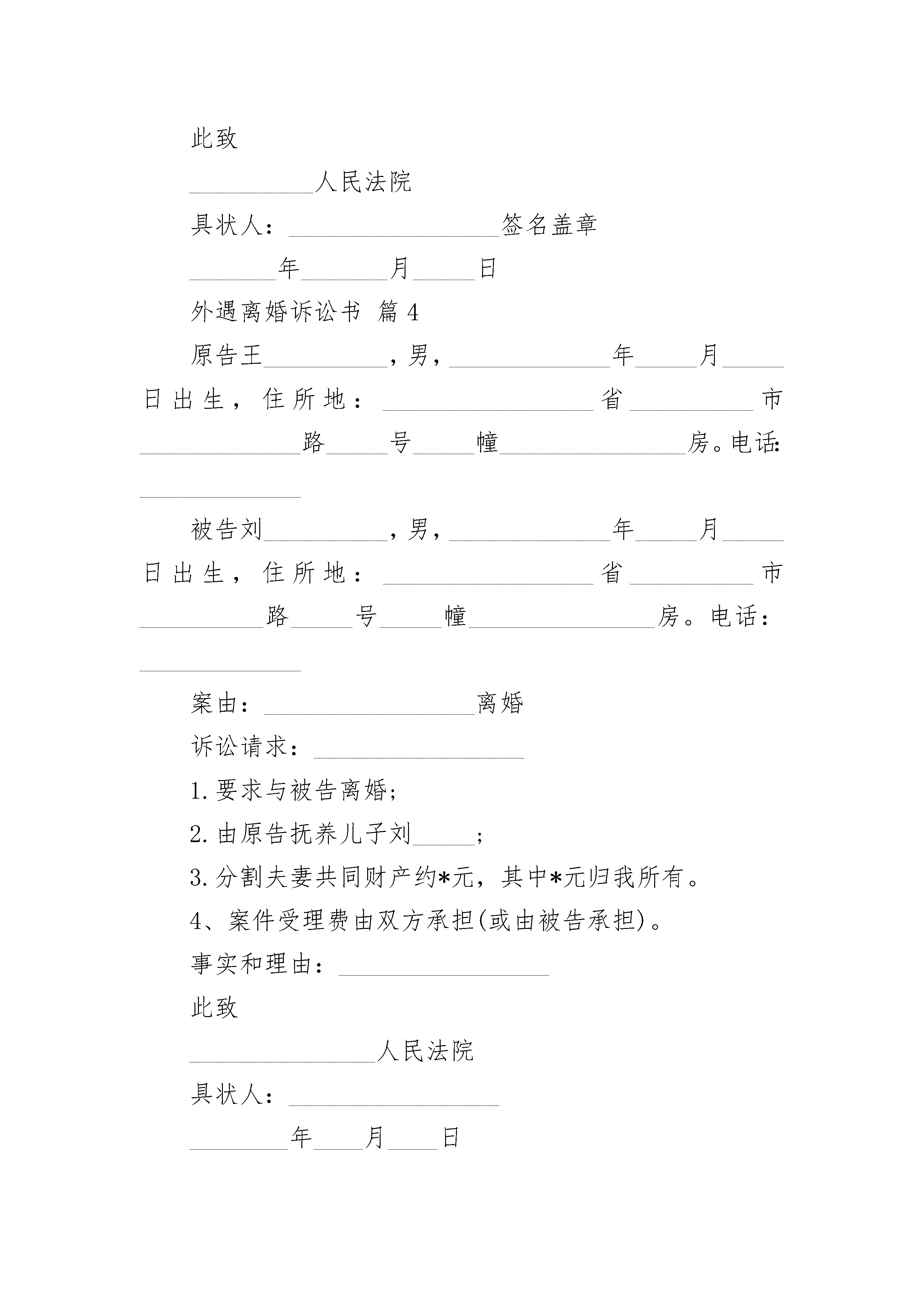 此致

__________人民法院

具状人：_________________签名盖章

_______年_______月_____日

外遇离婚诉讼书 篇4

原告王__________，男，_____________年_____月_____日出生，住所地：_________________省__________市_____________路_____号_____幢_______________房。电话：_____________

被告刘__________，男，_____________年_____月_____日出生，住所地：_________________省__________市__________路_____号_____幢_______________房。电话：_____________

案由：_________________离婚

诉讼请求：_________________

1.要求与被告离婚;

2.由原告抚养儿子刘_____;

3.分割夫妻共同财产约*元，其中*元归我所有。

4、案件受理费由双方承担(或由被告承担)。

事实和理由：_________________

此致

_______________人民法院

具状人：_________________

________年____月____日